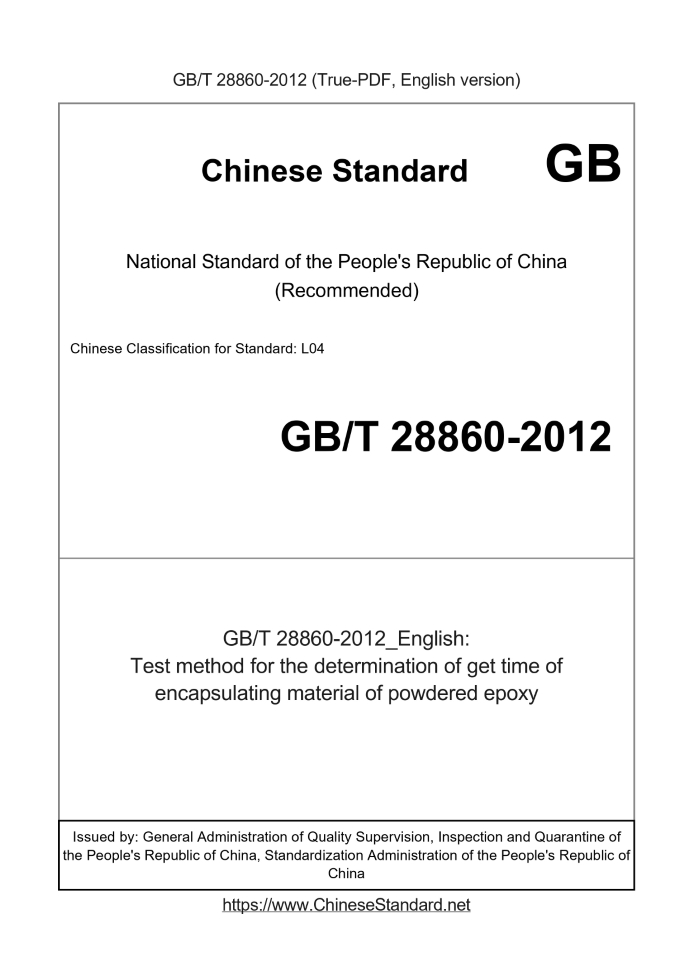 GB/T 28860-2012 (True-PDF, English version)

Chinese Standard GB

National Standard of the People's Republic of China (Recommended)

Chinese Classification for Standard: L04

GB/T 28860-2012

GB/T 28860-2012_English:
Test method for the determination of get time of encapsulating material of powdered epoxy

Issued by: General Administration of Quality Supervision, Inspection and Quarantine of the People's Republic of China, Standardization Administration of the People's Republic of China

https://www.ChineseStandard.net